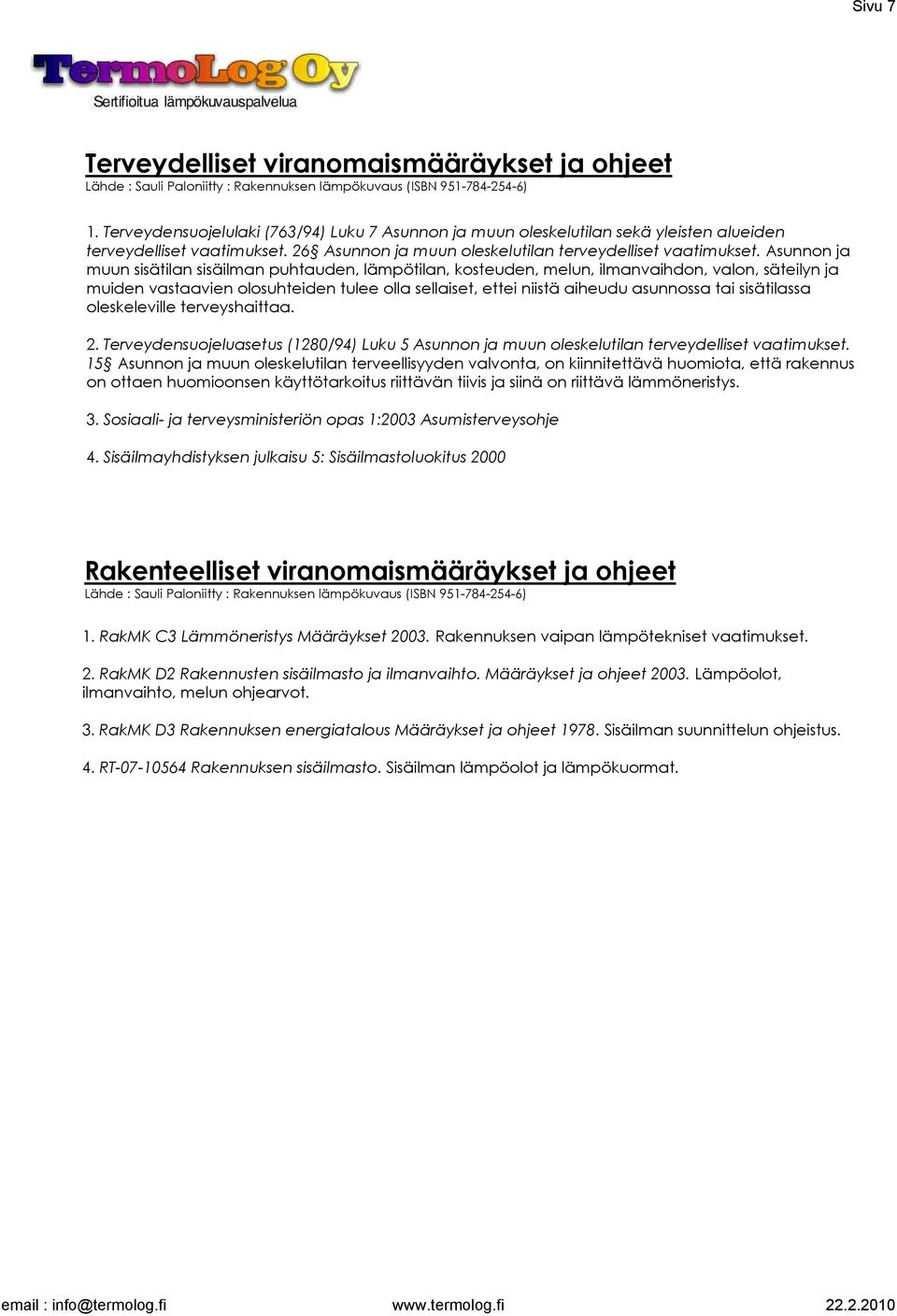 Sivu 7

TermoLog Oy
Sertifioitua lämpökuvauspalvelua

Terveydelliset viranomaismääräykset ja ohjeet
Lähde : Sauli Paloniitty : Rakennuksen lämpökuvaus (ISBN 951-784-254-6)

1. Terveydensuojelulaki (763/94) Luku 7 Asunnon ja muun oleskelutilan sekä yleisten alueiden terveydelliset vaatimukset. 26§ Asunnon ja muun oleskelutilan terveydelliset vaatimukset. Asunnon ja muun sisätilan sisäilman puhtauden, lämpötilan, kosteuden, melun, ilmanvaihdon, valon, säteilyn ja muiden vastaavien olosuhteiden tulee olla sellaiset, ettei niistä aiheudu asunnossa tai sisätilassa oleskeleville terveyshaittaa.

2. Terveydensuojeluasetus (1280/94) Luku 5 Asunnon ja muun oleskelutilan terveydelliset vaatimukset. 15§ Asunnon ja muun oleskelutilan terveellisyyden valvonta, on kiinnitettävä huomiota, että rakennus on ottaen huomioonsen käyttötarkoitus riittävän tiivis ja siinä on riittävä lämmöneristys.

3. Sosiaali- ja terveysministeriön opas 1:2003 Asumisterveysohje

4. Sisäilmayhdistyksen julkaisu 5: Sisäilmastoluokitus 2000

Rakenteelliset viranomaismääräykset ja ohjeet
Lähde : Sauli Paloniitty : Rakennuksen lämpökuvaus (ISBN 951-784-254-6)

1. RakMK C3 Lämmöneristys Määräykset 2003. Rakennuksen vaipan lämpötekniset vaatimukset.

2. RakMK D2 Rakennusten sisäilmasto ja ilmanvaihto. Määräykset ja ohjeet 2003. Lämpöolot, ilmanvaihto, melun ohjearvot.

3. RakMK D3 Rakennuksen energiatalous Määräykset ja ohjeet 1978. Sisäilman suunnittelun ohjeistus.

4. RT-07-10564 Rakennuksen sisäilmasto. Sisäilman lämpöolot ja lämpökuormat.

email : info@termolog.fi www.termolog.fi 22.2.2010